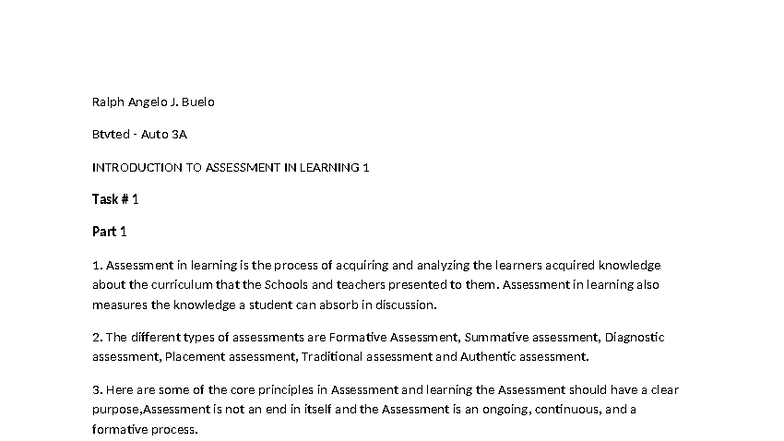 Ralph Angelo J. Buelo

Btvted - Auto 3A

INTRODUCTION TO ASSESSMENT IN LEARNING 1

Task # 1

Part 1

1. Assessment in learning is the process of acquiring and analyzing the learners acquired knowledge about the curriculum that the Schools and teachers presented to them. Assessment in learning also measures the knowledge a student can absorb in discussion.

2. The different types of assessments are Formative Assessment, Summative assessment, Diagnostic assessment, Placement assessment, Traditional assessment and Authentic assessment.

3. Here are some of the core principles in Assessment and learning the Assessment should have a clear purpose,Assessment is not an end in itself and the Assessment is an ongoing, continuous, and a formative process.